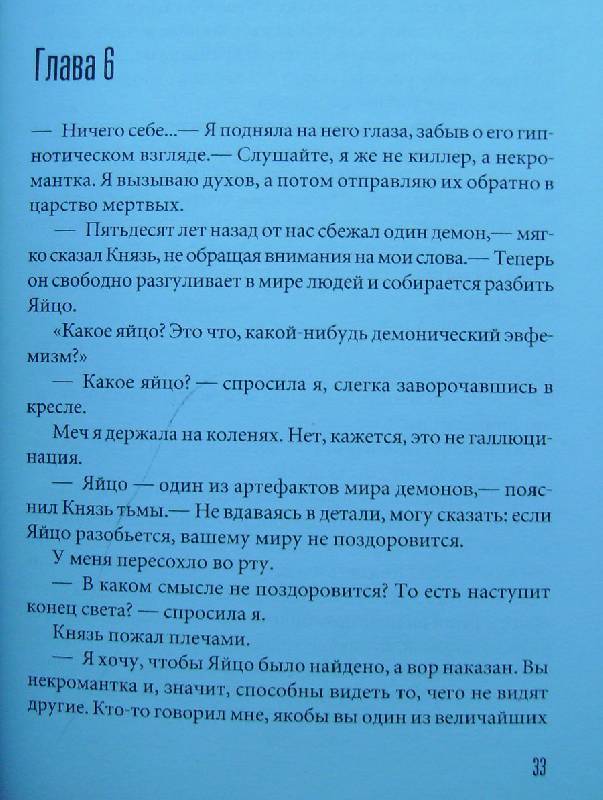 Глава 6

— Ничего себе...— Я подняла на него глаза, забыв о его гипнотическом взгляде.— Слушайте, я же не киллер, а некромантка. Я вызываю духов, а потом отправляю их обратно в царство мертвых.

— Пятьдесят лет назад от нас сбежал один демон,— мягко сказал Князь, не обращая внимания на мои слова.— Теперь он свободно разгуливает в мире людей и собирается разбить Яйцо.

«Какое яйцо? Это что, какой-нибудь демонический эвфемизм?»

— Какое яйцо? — спросила я, слегка заворочавшись в кресле.

Меч я держала на коленях. Нет, кажется, это не галлюцинация.

— Яйцо — один из артефактов мира демонов,— пояснил Князь тьмы.— Не вдаваясь в детали, могу сказать: если Яйцо разобьется, вашему миру не поздоровится.

У меня пересохло во рту.

— В каком смысле не поздоровится? То есть наступит конец света? — спросила я.

Князь пожал плечами.

— Я хочу, чтобы Яйцо было найдено, а вор наказан. Вы некромантка и, значит, способны видеть то, чего не видят другие. Кто-то говорил мне, якобы вы один из величайших

33